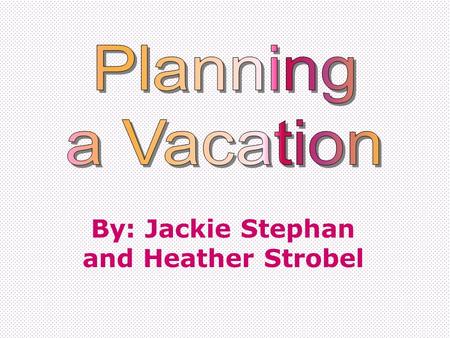 Planning a Vacation

By: Jackie Stephan and Heather Strobel